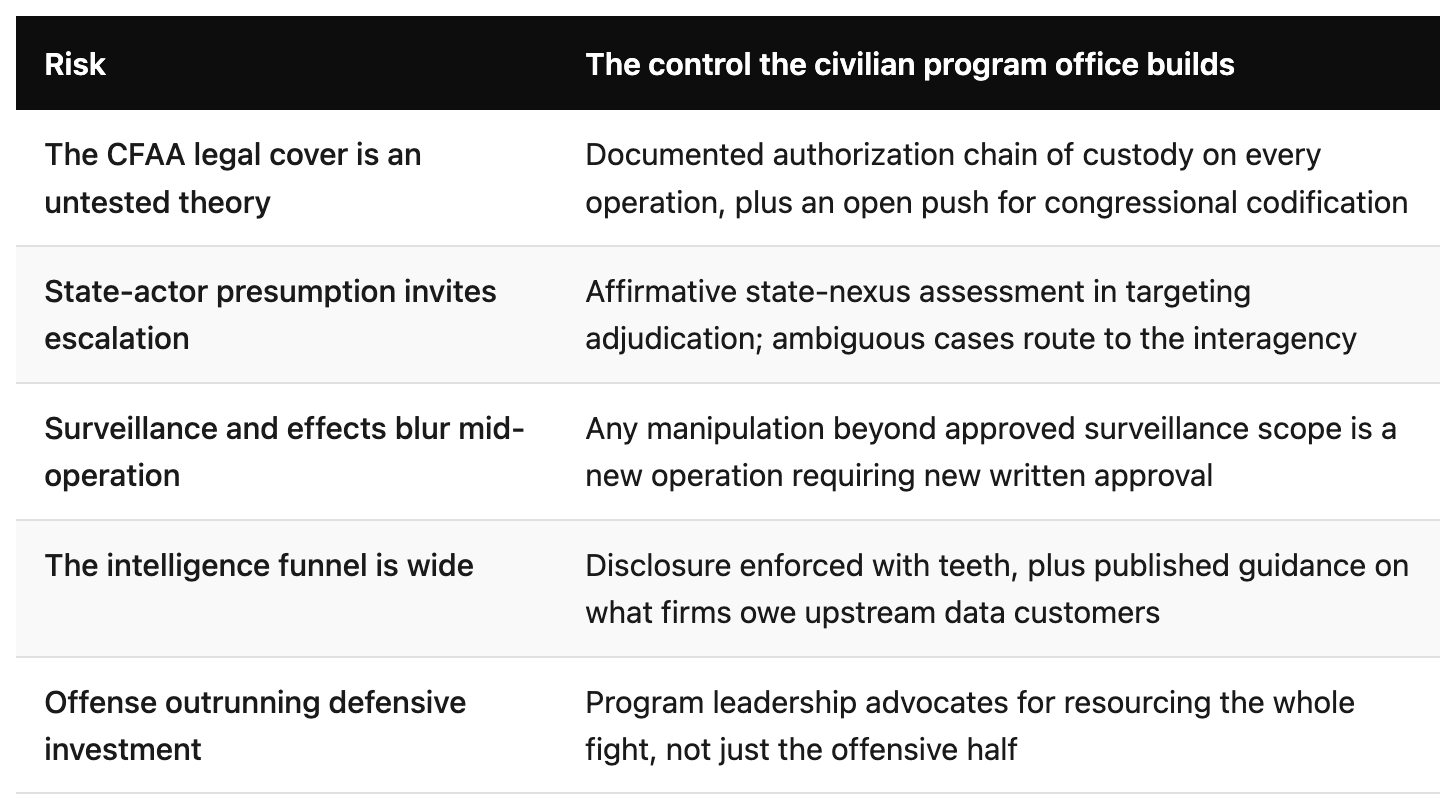 | Risk | The control the civilian program office builds |
|---|---|
| The CFAA legal cover is an untested theory | Documented authorization chain of custody on every operation, plus an open push for congressional codification |
| State-actor presumption invites escalation | Affirmative state-nexus assessment in targeting adjudication; ambiguous cases route to the interagency |
| Surveillance and effects blur mid-operation | Any manipulation beyond approved surveillance scope is a new operation requiring new written approval |
| The intelligence funnel is wide | Disclosure enforced with teeth, plus published guidance on what firms owe upstream data customers |
| Offense outrunning defensive investment | Program leadership advocates for resourcing the whole fight, not just the offensive half |